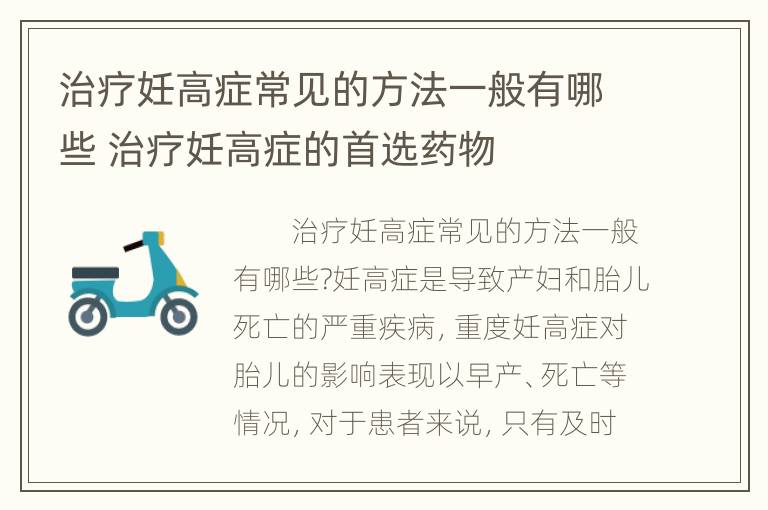 治疗妊高症常见的方法一般有哪些 治疗妊高症的首选药物

治疗妊高症常见的方法一般有哪些?妊高症是导致产妇和胎儿死亡的严重疾病, 重度妊高症对胎儿的影响表现以早产、死亡等情况, 对于患者来说, 只有及时